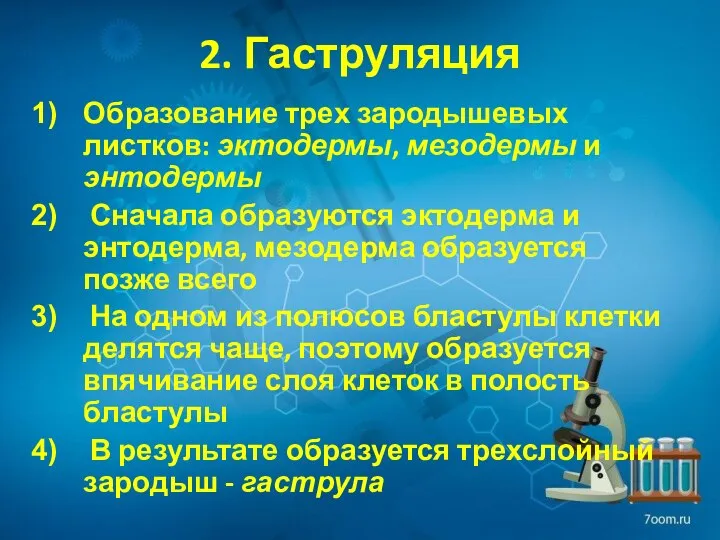 2. Гаструляция

1) Образование трех зародышевых листков: эктодермы, мезодермы и энтодермы

2) Сначала образуются эктодерма и энтодерма, мезодерма образуется позже всего

3) На одном из полюсов бластулы клетки делятся чаще, поэтому образуется впячивание слоя клеток в полость бластулы

4) В результате образуется трехслойный зародыш - гаструла

7oom.ru